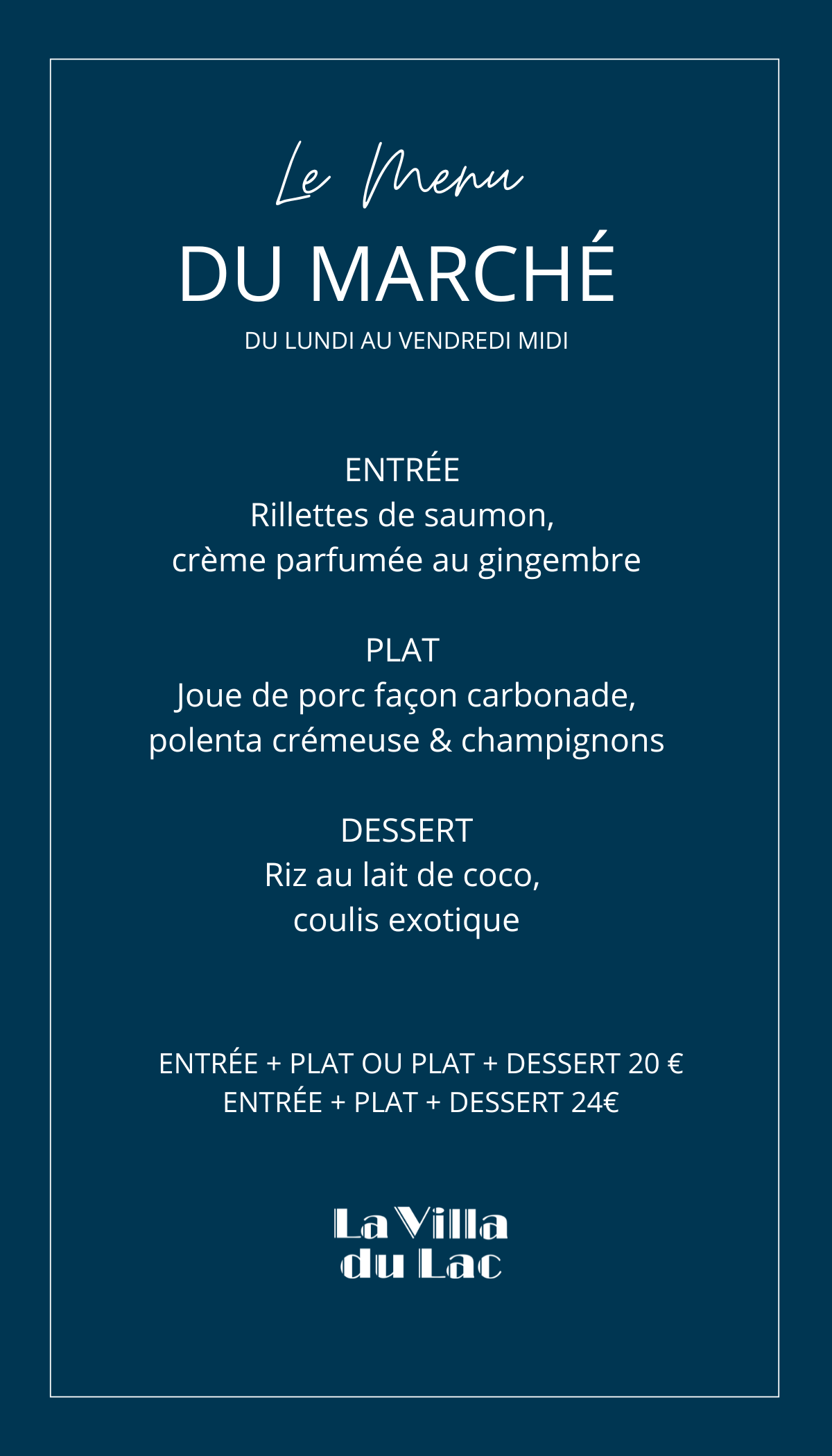 Le Menu
DU MARCHÉ
DU LUNDI AU VENDREDI MIDI

ENTRÉE
Rillettes de saumon,
crème parfumée au gingembre

PLAT
Joue de porc façon carbonade,
polenta crémeuse & champignons

DESSERT
Riz au lait de coco,
coulis exotique

ENTRÉE + PLAT OU PLAT + DESSERT 20 €
ENTRÉE + PLAT + DESSERT 24€

La Villa
du Lac